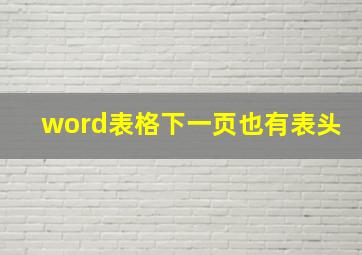 word表格下一页也有表头